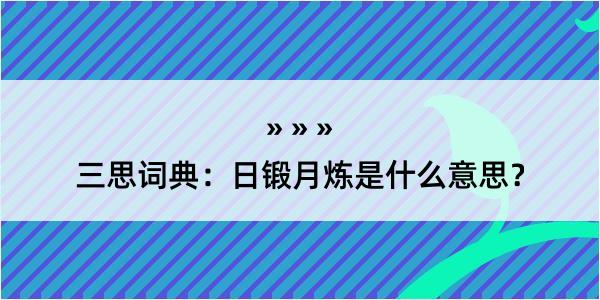 » » »

三思词典：日锻月炼是什么意思？